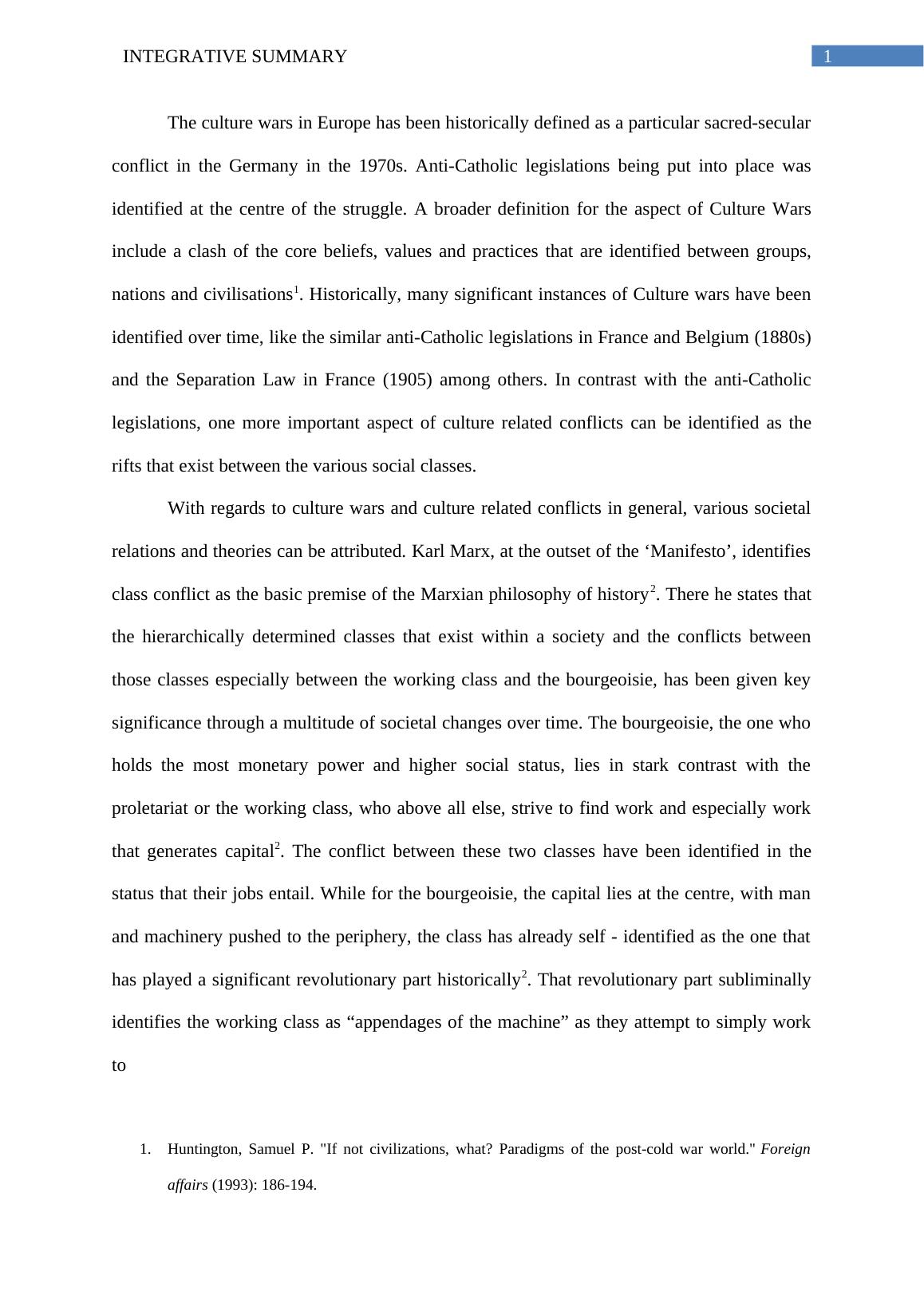 INTEGRATIVE SUMMARY 1

The culture wars in Europe has been historically defined as a particular sacred-secular conflict in the Germany in the 1970s. Anti-Catholic legislations being put into place was identified at the centre of the struggle. A broader definition for the aspect of Culture Wars include a clash of the core beliefs, values and practices that are identified between groups, nations and civilisations$^1$. Historically, many significant instances of Culture wars have been identified over time, like the similar anti-Catholic legislations in France and Belgium (1880s) and the Separation Law in France (1905) among others. In contrast with the anti-Catholic legislations, one more important aspect of culture related conflicts can be identified as the rifts that exist between the various social classes.

With regards to culture wars and culture related conflicts in general, various societal relations and theories can be attributed. Karl Marx, at the outset of the ‘Manifesto’, identifies class conflict as the basic premise of the Marxian philosophy of history$^2$. There he states that the hierarchically determined classes that exist within a society and the conflicts between those classes especially between the working class and the bourgeoisie, has been given key significance through a multitude of societal changes over time. The bourgeoisie, the one who holds the most monetary power and higher social status, lies in stark contrast with the proletariat or the working class, who above all else, strive to find work and especially work that generates capital$^2$. The conflict between these two classes have been identified in the status that their jobs entail. While for the bourgeoisie, the capital lies at the centre, with man and machinery pushed to the periphery, the class has already self - identified as the one that has played a significant revolutionary part historically$^2$. That revolutionary part subliminally identifies the working class as “appendages of the machine” as they attempt to simply work to

1. Huntington, Samuel P. "If not civilizations, what? Paradigms of the post-cold war world." Foreign affairs (1993): 186-194.